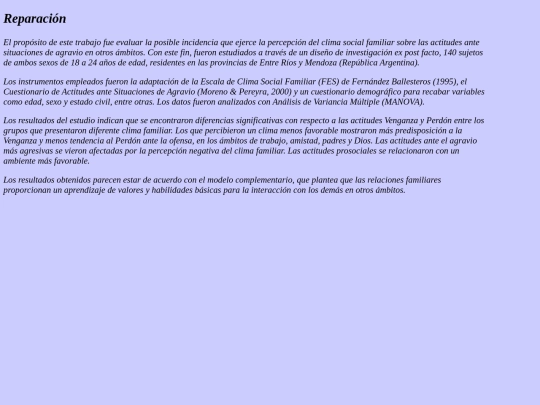 Reparación

El propósito de este trabajo fue evaluar la posible incidencia que ejerce la percepción del clima social familiar sobre las actitudes ante situaciones de agravio en otros ámbitos. Con este fin, fueron estudiados a través de un diseño de investigación ex post facto, 140 sujetos de ambos sexos de 18 a 24 años de edad, residentes en las provincias de Entre Ríos y Mendoza (República Argentina).

Los instrumentos empleados fueron la adaptación de la Escala de Clima Social Familiar (FES) de Fernández Ballesteros (1995), el Cuestionario de Actitudes ante Situaciones de Agravio (Moreno & Pereyra, 2000) y un cuestionario demográfico para recabar variables como edad, sexo y estado civil, entre otras. Los datos fueron analizados con Análisis de Variancia Múltiple (MANOVA).

Los resultados del estudio indican que se encontraron diferencias significativas con respecto a las actitudes Venganza y Perdón entre los grupos que presentaron diferente clima familiar. Los que percibieron un clima menos favorable mostraron más predisposición a la Venganza y menos tendencia al Perdón ante la ofensa, en los ámbitos de trabajo, amistad, padres y Dios. Las actitudes ante el agravio más agresivas se vieron afectadas por la percepción negativa del clima familiar. Las actitudes prosociales se relacionaron con un ambiente más favorable.

Los resultados obtenidos parecen estar de acuerdo con el modelo complementario, que plantea que las relaciones familiares proporcionan un aprendizaje de valores y habilidades básicas para la interacción con los demás en otros ámbitos.